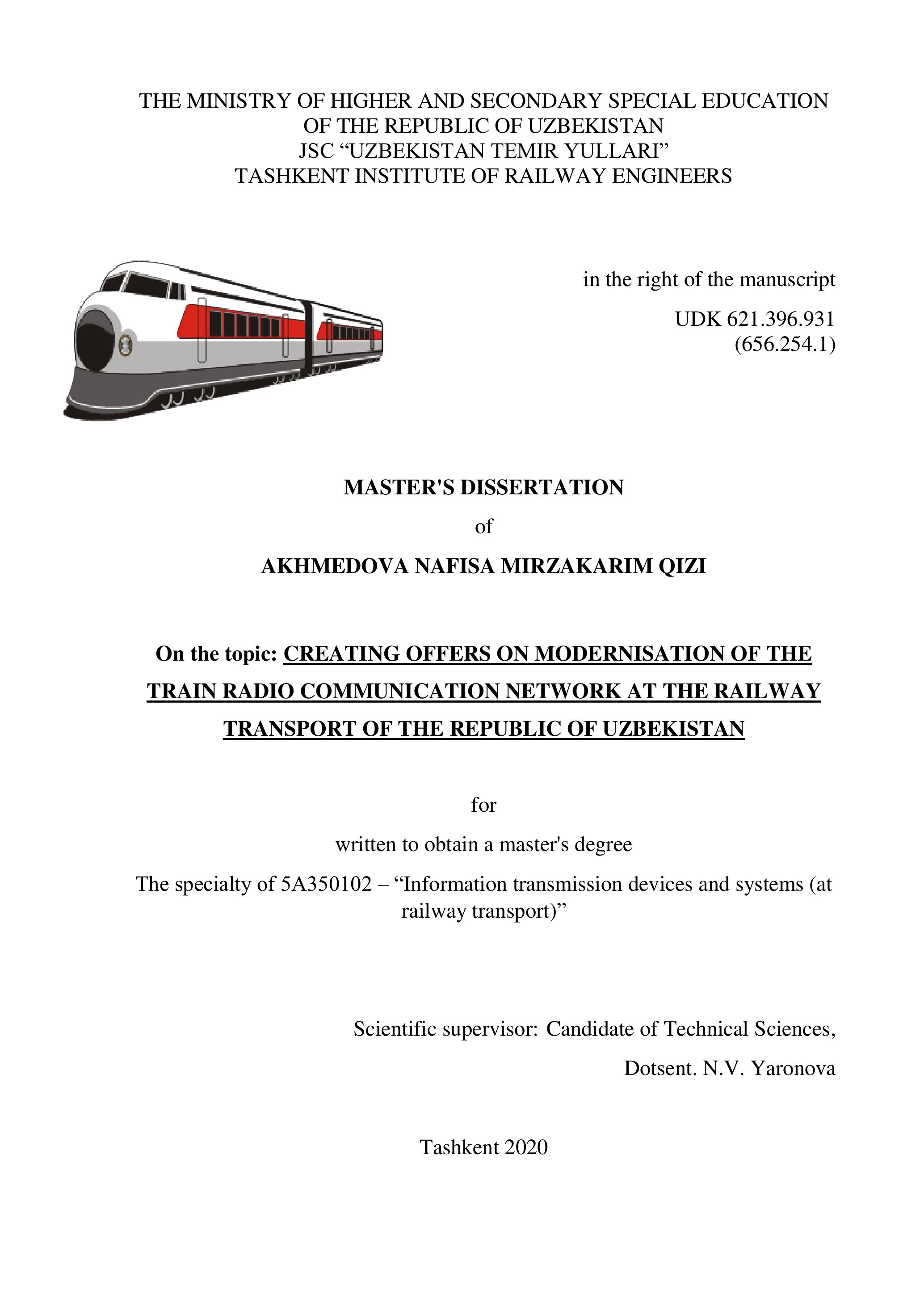 THE MINISTRY OF HIGHER AND SECONDARY SPECIAL EDUCATION
OF THE REPUBLIC OF UZBEKISTAN
JSC “UZBEKISTAN TEMIR YULLARI”
TASHKENT INSTITUTE OF RAILWAY ENGINEERS

in the right of the manuscript

UDK 621.396.931
(656.254.1)

MASTER'S DISSERTATION

of

AKHMEDOVA NAFISA MIRZAKARIM QIZI

On the topic: CREATING OFFERS ON MODERNISATION OF THE TRAIN RADIO COMMUNICATION NETWORK AT THE RAILWAY TRANSPORT OF THE REPUBLIC OF UZBEKISTAN

for

written to obtain a master's degree

The specialty of 5A350102 – “Information transmission devices and systems (at railway transport)”

Scientific supervisor: Candidate of Technical Sciences,

Dotsent. N.V. Yaronova

Tashkent 2020